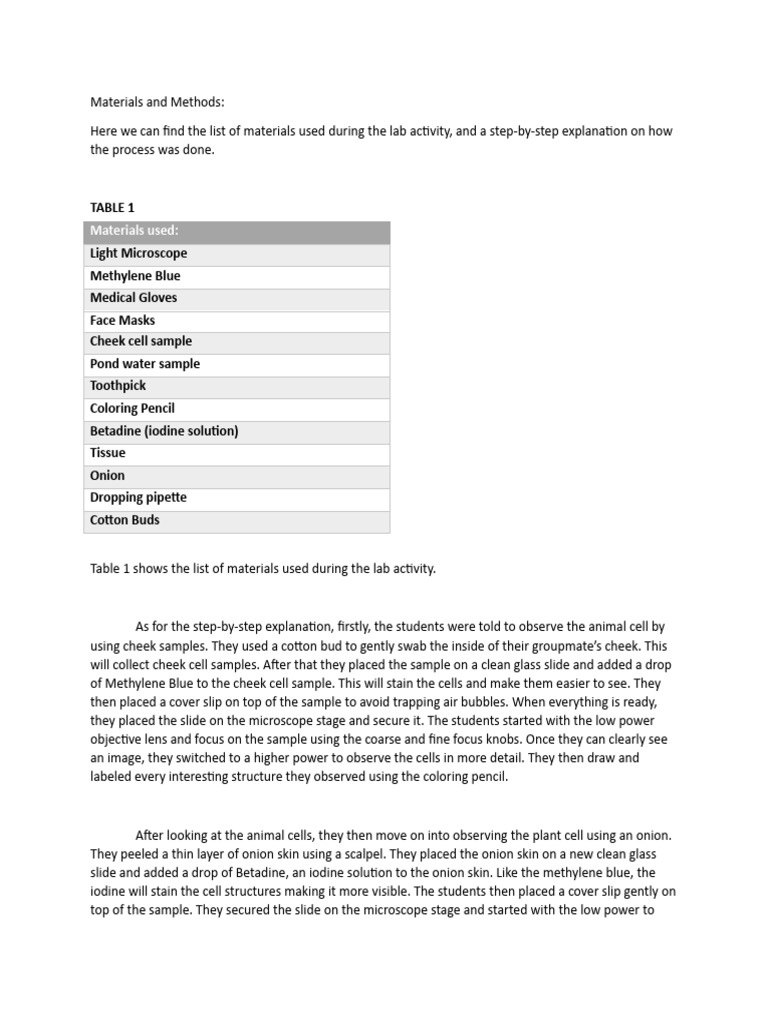 Materials and Methods:

Here we can find the list of materials used during the lab activity, and a step-by-step explanation on how the process was done.

TABLE 1

| Materials used: |
|---|
| Light Microscope |
| Methylene Blue |
| Medical Gloves |
| Face Masks |
| Cheek cell sample |
| Pond water sample |
| Toothpick |
| Coloring Pencil |
| Betadine (iodine solution) |
| Tissue |
| Onion |
| Dropping pipette |
| Cotton Buds |

Table 1 shows the list of materials used during the lab activity.

As for the step-by-step explanation, firstly, the students were told to observe the animal cell by using cheek samples. They used a cotton bud to gently swab the inside of their groupmate's cheek. This will collect cheek cell samples. After that they placed the sample on a clean glass slide and added a drop of Methylene Blue to the cheek cell sample. This will stain the cells and make them easier to see. They then placed a cover slip on top of the sample to avoid trapping air bubbles. When everything is ready, they placed the slide on the microscope stage and secure it. The students started with the low power objective lens and focus on the sample using the coarse and fine focus knobs. Once they can clearly see an image, they switched to a higher power to observe the cells in more detail. They then draw and labeled every interesting structure they observed using the coloring pencil.

After looking at the animal cells, they then move on into observing the plant cell using an onion. They peeled a thin layer of onion skin using a scalpel. They placed the onion skin on a new clean glass slide and added a drop of Betadine, an iodine solution to the onion skin. Like the methylene blue, the iodine will stain the cell structures making it more visible. The students then placed a cover slip gently on top of the sample. They secured the slide on the microscope stage and started with the low power to